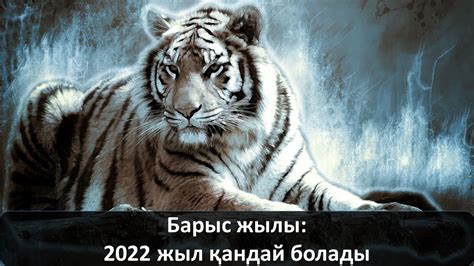 Барыс жылы:
2022 жыл қандай болады